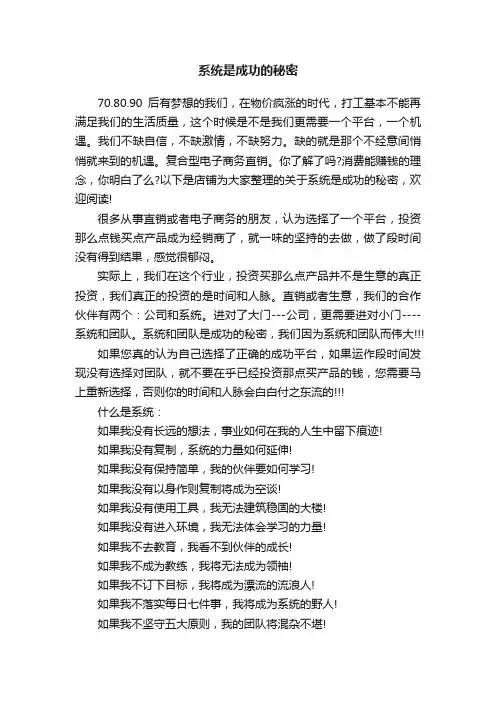 系统是成功的秘密

70.80.90 后有梦想的我们，在物价疯涨的时代，打工基本不能再满足我们的生活质量，这个时候是不是我们更需要一个平台，一个机遇。我们不缺自信，不缺激情，不缺努力。缺的就是那个不经意间悄悄就来到的机遇。复合型电子商务直销。你了解了吗?消费能赚钱的理念，你明白了么?以下是店铺为大家整理的关于系统是成功的秘密，欢迎阅读!

很多从事直销或者电子商务的朋友，认为选择了一个平台，投资那么点钱买点产品成为经销商了，就一味的坚持的去做，做了段时间没有得到结果，感觉很郁闷。

实际上，我们在这个行业，投资买那么点产品并不是生意的真正投资，我们真正的投资的是时间和人脉。直销或者生意，我们的合作伙伴有两个：公司和系统。进对了大门---公司，更需要进对小门----系统和团队。系统和团队是成功的秘密，我们因为系统和团队而伟大!!!

如果您真的认为自己选择了正确的成功平台，如果运作段时间发现没有选择对团队，就不要在乎已经投资那点买产品的钱，您需要马上重新选择，否则你的时间和人脉会白白付之东流的!!!

什么是系统：

如果我没有长远的想法，事业如何在我的人生中留下痕迹!

如果我没有复制，系统的力量如何延伸!

如果我没有保持简单，我的伙伴要如何学习!

如果我没有以身作则复制将成为空谈!

如果我没有使用工具，我无法建筑稳固的大楼!

如果我没有进入环境，我无法体会学习的力量!

如果我不去教育，我看不到伙伴的成长!

如果我不成为教练，我将无法成为领袖!

如果我不订下目标，我将成为漂流的流浪人!

如果我不落实每日七件事，我将成为系统的野人!

如果我不坚守五大原则，我的团队将混杂不堪!